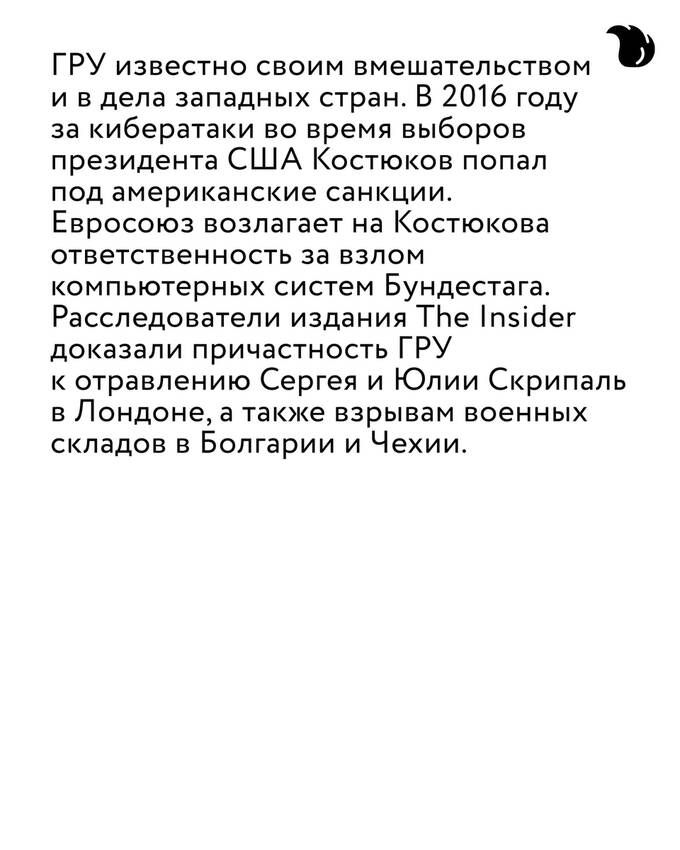 ГРУ известно своим вмешательством и в дела западных стран. В 2016 году за кибератаки во время выборов президента США Костюков попал под американские санкции. Евросоюз возлагает на Костюкова ответственность за взлом компьютерных систем Бундестага. Расследователи издания The Insider доказали причастность ГРУ к отравлению Сергея и Юлии Скрипаль в Лондоне, а также взрывам военных складов в Болгарии и Чехии.